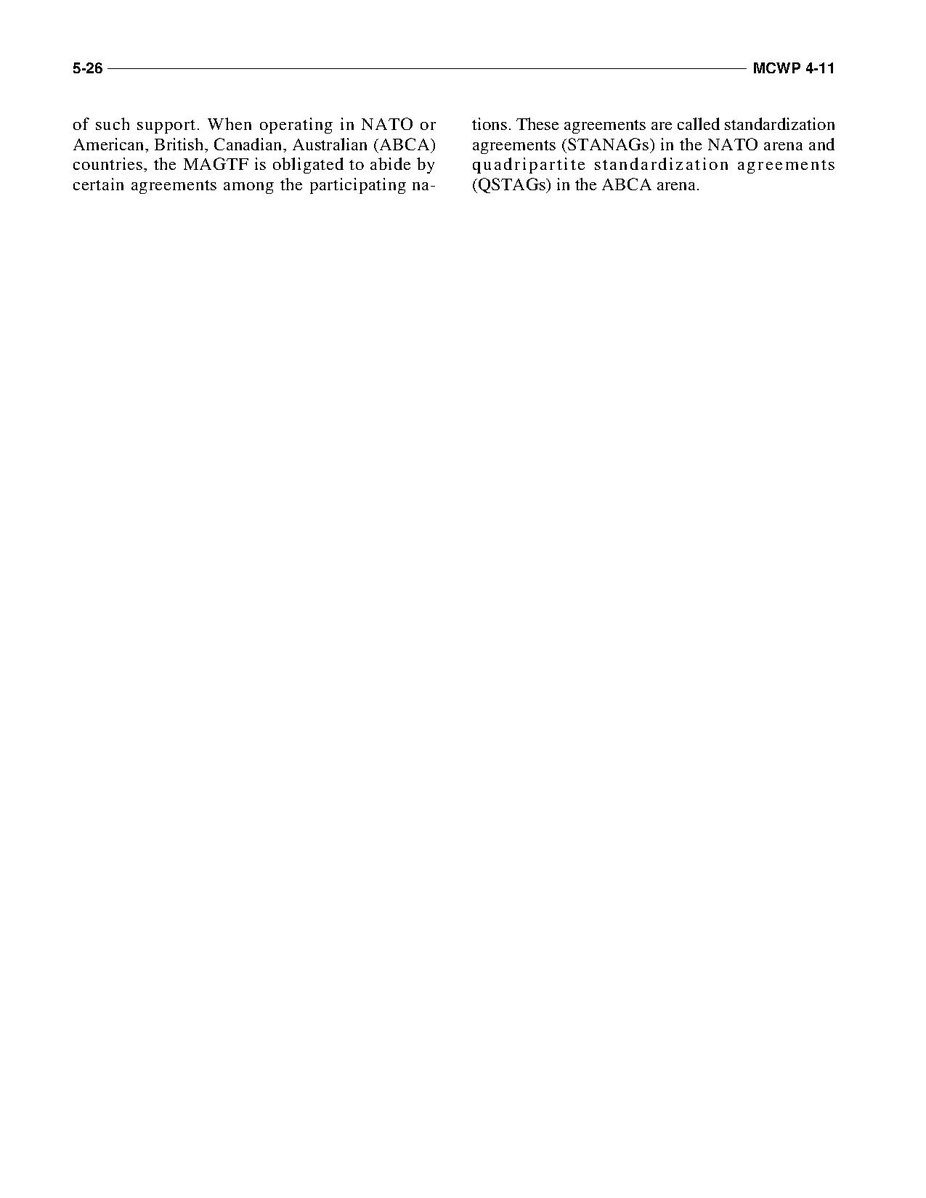 5-26 MCWP 4-11

of such support. When operating in NATO or American, British, Canadian, Australian (ABCA) countries, the MAGTF is obligated to abide by certain agreements among the participating nations. These agreements are called standardization agreements (STANAGs) in the NATO arena and quadripartite standardization agreements (QSTAGs) in the ABCA arena.